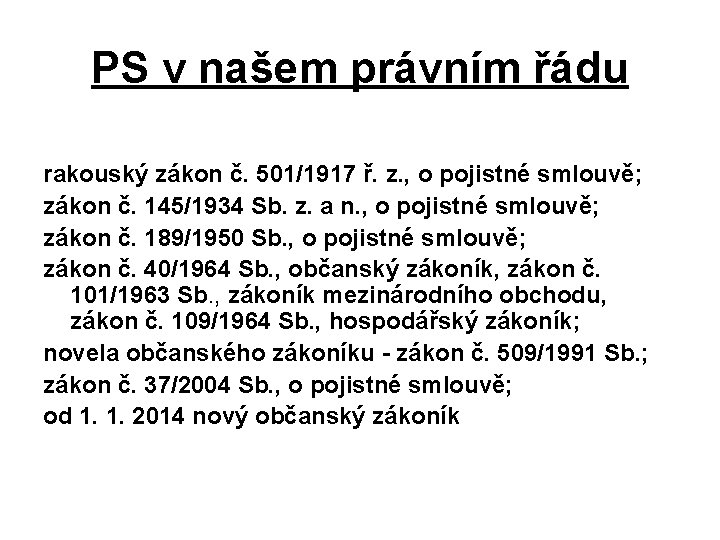 PS v našem právním řádu

rakouský zákon č. 501/1917 ř. z., o pojistné smlouvě;

zákon č. 145/1934 Sb. z. a n., o pojistné smlouvě;

zákon č. 189/1950 Sb., o pojistné smlouvě;

zákon č. 40/1964 Sb., občanský zákoník, zákon č. 101/1963 Sb., zákoník mezinárodního obchodu, zákon č. 109/1964 Sb., hospodářský zákoník;

novela občanského zákoníku - zákon č. 509/1991 Sb.;

zákon č. 37/2004 Sb., o pojistné smlouvě;

od 1. 1. 2014 nový občanský zákoník